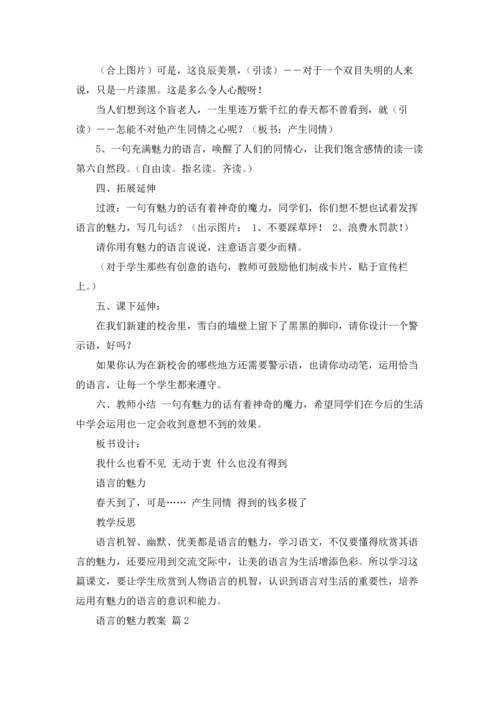 （合上图片）可是，这良辰美景，（引读）——对于一个双目失明的人来说，只是一片漆黑。这是多么令人心酸呀！

当人们想到这个盲老人，一生里连万紫千红的春天都不曾看到，就（引读）——怎能不对他产生同情之心呢？（板书：产生同情）

5、一句充满魅力的语言，唤醒了人们的同情心，让我们饱含感情的读一读第六自然段。（自由读。指名读。齐读。）

四、拓展延伸

过渡：一句有魅力的话有着神奇的魔力，同学们，你们想不想也试着发挥语言的魅力，写几句话？（出示图片： 1、不要踩草坪！ 2、浪费水罚款！）

请你用有魅力的语言说说，注意语言要少而精。

（对于学生那些有创意的语句，教师可鼓励他们制成卡片，贴于宣传栏上。）

五、课下延伸：

在我们新建的校舍里，雪白的墙壁上留下了黑黑的脚印，请你设计一个警示语，好吗？

如果你认为在新校舍的哪些地方还需要警示语，也请你动动笔，运用恰当的语言，让每一个学生都来遵守。

六、教师小结 一句有魅力的话有着神奇的魔力，希望同学们在今后的生活中学会运用也一定会收到意想不到的效果。

板书设计：

我什么也看不见 无动于衷 什么也没有得到

语言的魅力

春天到了，可是…… 产生同情 得到的钱多极了

教学反思

语言机智、幽默、优美都是语言的魅力，学习语文，不仅要懂得欣赏其语言的魅力，还要应用到交流交际中，让美的语言为生活增添色彩。所以学习这篇课文，要让学生欣赏到人物语言的机智，认识到语言对生活的重要性，培养运用有魅力的语言的意识和能力。

语言的魅力教案 篇2